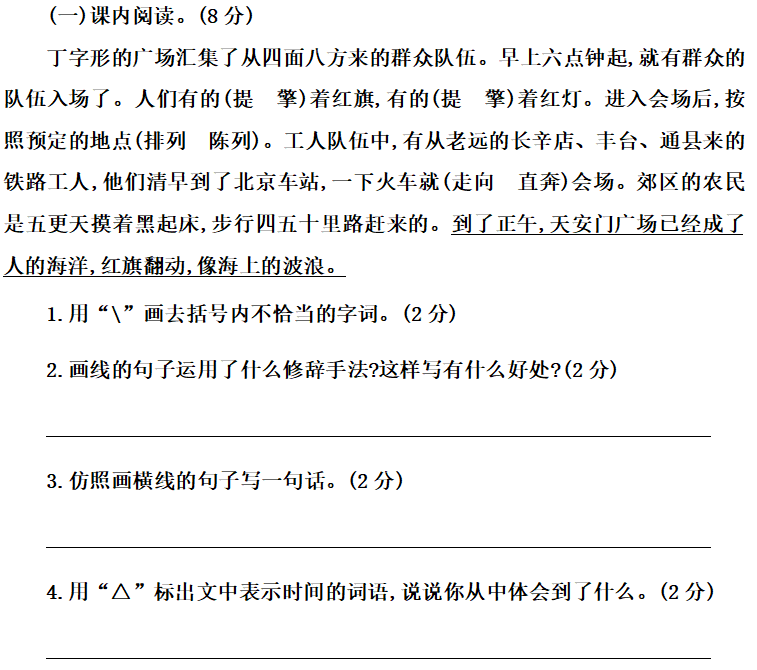 (一)课内阅读。(8分)

丁字形的广场汇集了从四面八方来的群众队伍。早上六点钟起,就有群众的队伍入场了。人们有的(提 擎)着红旗,有的(提 擎)着红灯。进入会场后,按照预定的地点(排列 陈列)。工人队伍中,有从老远的长辛店、丰台、通县来的铁路工人,他们清早到了北京车站,一下火车就(走向 直奔)会场。郊区的农民是五更天摸着黑起床,步行四五十里路赶来的。到了正午,天安门广场已经成了人的海洋,红旗翻动,像海上的波浪。

1.用“\”画去括号内不恰当的字词。(2分)

2.画线的句子运用了什么修辞手法?这样写有什么好处?(2分)

____

3.仿照画横线的句子写一句话。(2分)

____

4.用“△”标出文中表示时间的词语,说说你从中体会到了什么。(2分)

____